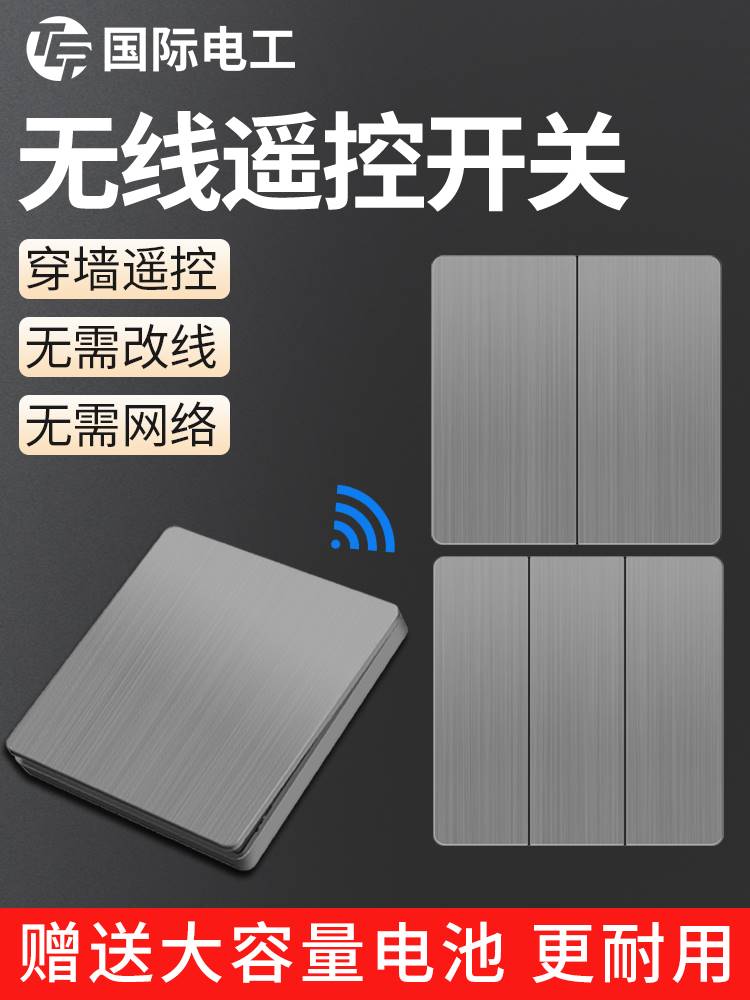 国际电工

无线遥控开关

穿墙遥控

无需改线

无需网络

赠送大容量电池 更耐用